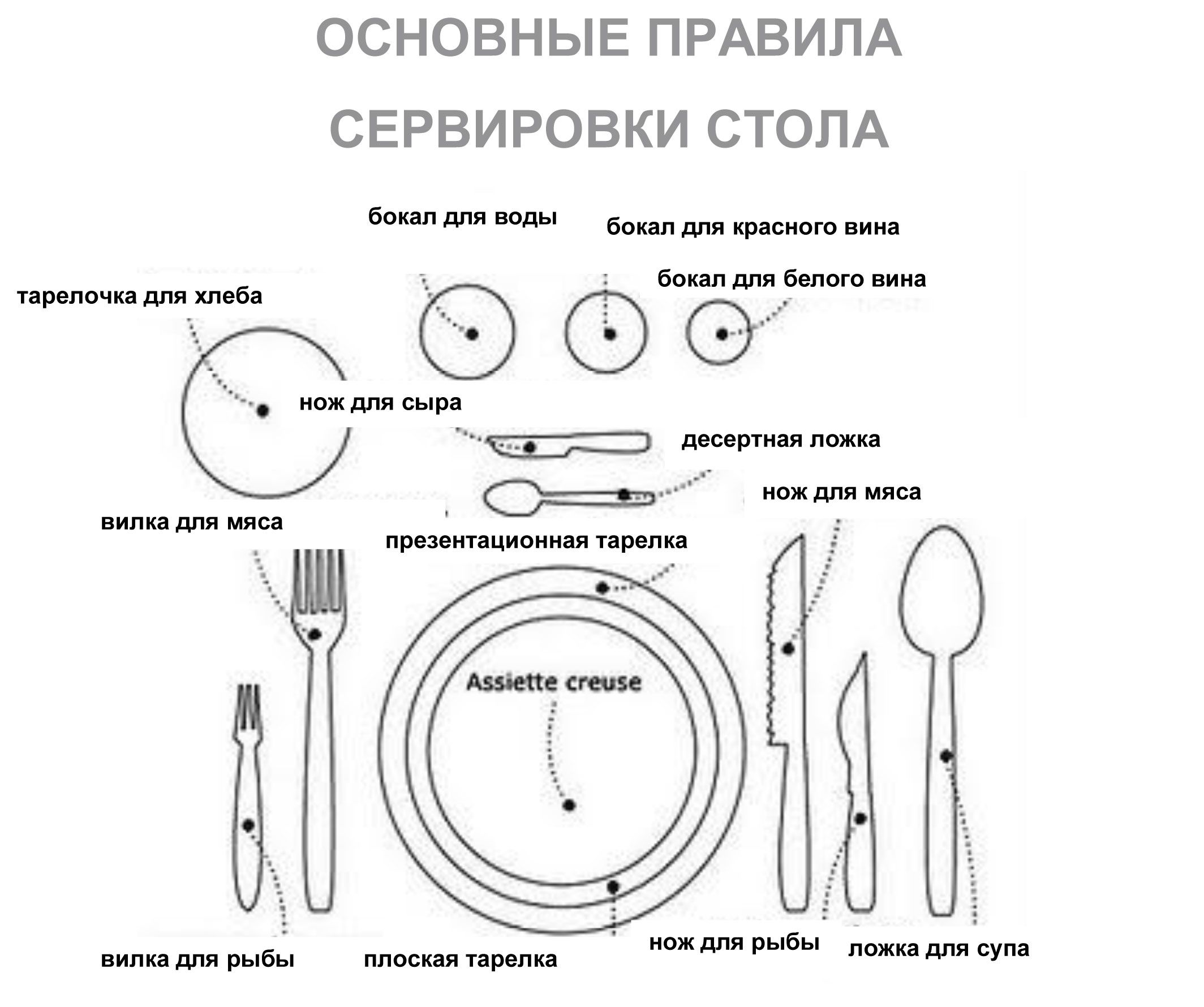 ОСНОВНЫЕ ПРАВИЛА
СЕРВИРОВКИ СТОЛА

бокал для воды
бокал для красного вина
бокал для белого вина
тарелочка для хлеба
нож для сыра
десертная ложка
нож для мяса
вилка для мяса
презентационная тарелка
Assiette creuse
вилка для рыбы
плоская тарелка
нож для рыбы
ложка для супа